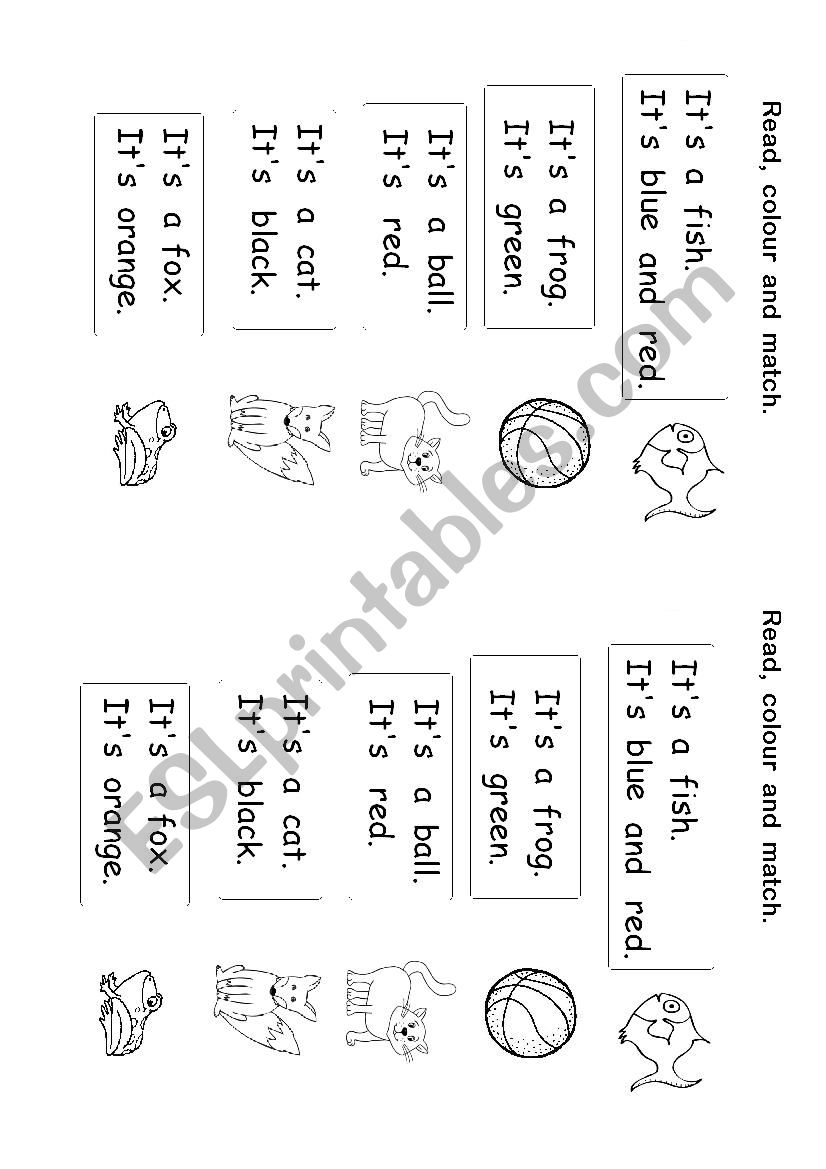 Read, colour and match.

It's a fish.
It's blue and red.

It's a frog.
It's green.

It's a ball.
It's red.

It's a cat.
It's black.

It's a fox.
It's orange.

Read, colour and match.

It's a fish.
It's blue and red.

It's a frog.
It's green.

It's a ball.
It's red.

It's a cat.
It's black.

It's a fox.
It's orange.

ESLprintables.com